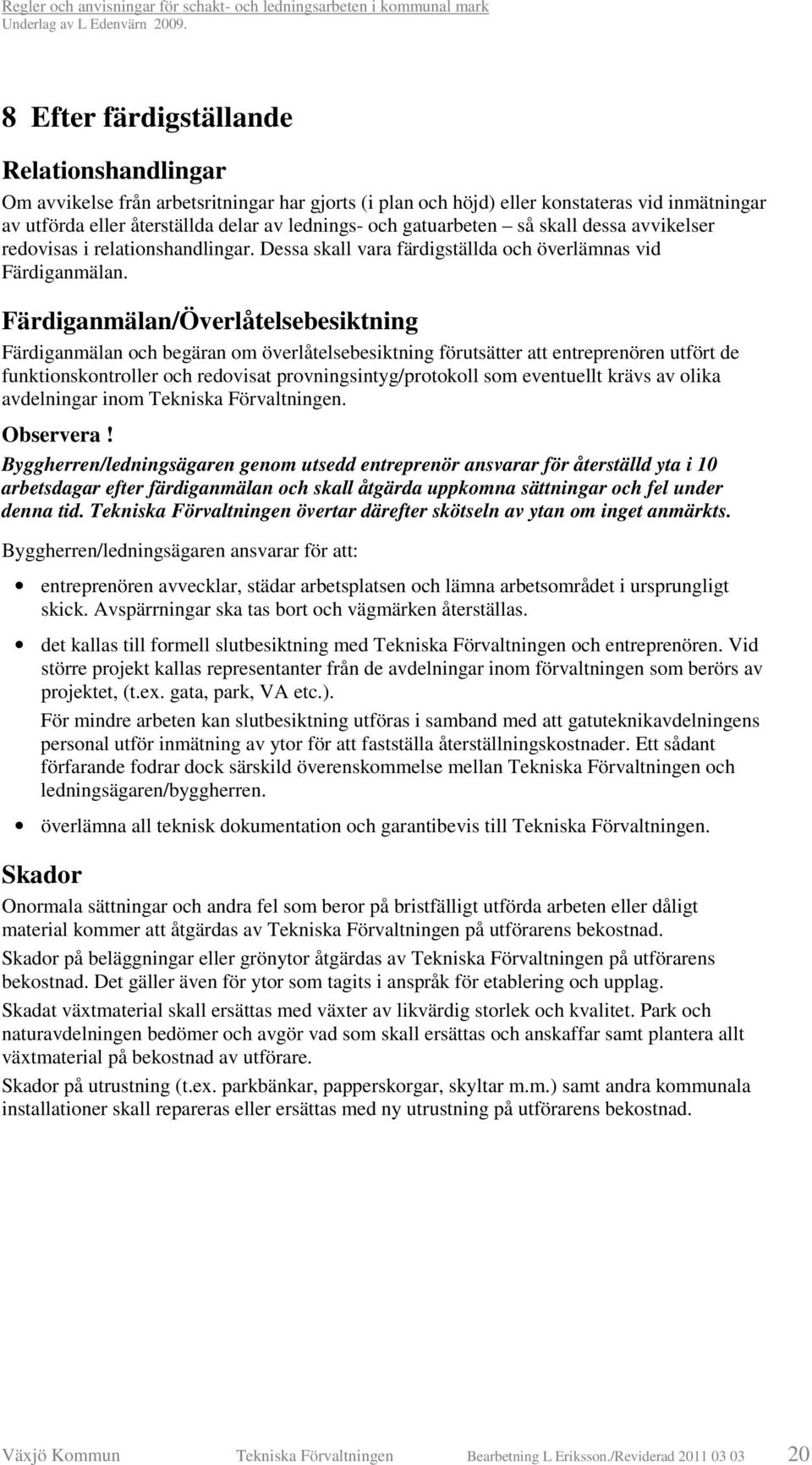 Regler och anvisningar för schakt- och ledningsarbeten i kommunal mark
Underlag av L Edenvärn 2009.

8 Efter färdigställande

Relationshandlingar

Om avvikelse från arbetsritningar har gjorts (i plan och höjd) eller konstateras vid inmätningar av utförda eller återställda delar av lednings- och gatuarbeten – så skall dessa avvikelser redovisas i relationshandlingar. Dessa skall vara färdigställda och överlämnas vid Färdiganmälan.

Färdiganmälan/Överlåtelsebesiktning

Färdiganmälan och begäran om överlåtelsebesiktning förutsätter att entreprenören utfört de funktionskontroller och redovisat provningsintyg/protokoll som eventuellt krävs av olika avdelningar inom Tekniska Förvaltningen.

Observera !

Byggherren/ledningsägaren genom utsedd entreprenör ansvarar för återställd yta i 10 arbetsdagar efter färdiganmälan och skall åtgärda uppkomna sättningar och fel under denna tid. Tekniska Förvaltningen övertar därefter skötseln av ytan om inget anmärkts.

Byggherren/ledningsägaren ansvarar för att:

• entreprenören avvecklar, städar arbetsplatsen och lämna arbetsområdet i ursprungligt skick. Avspärrningar ska tas bort och vägmärken återställas.

• det kallas till formell slutbesiktning med Tekniska Förvaltningen och entreprenören. Vid större projekt kallas representanter från de avdelningar inom förvaltningen som berörs av projektet, (t.ex. gata, park, VA etc.).
För mindre arbeten kan slutbesiktning utföras i samband med att gatuteknikavdelningens personal utför inmätning av ytor för att fastställa återställningskostnader. Ett sådant förfarande fodrar dock särskild överenskommelse mellan Tekniska Förvaltningen och ledningsägaren/byggherren.

• överlämna all teknisk dokumentation och garantibevis till Tekniska Förvaltningen.

Skador

Onormala sättningar och andra fel som beror på bristfälligt utförda arbeten eller dåligt material kommer att åtgärdas av Tekniska Förvaltningen på utförarens bekostnad.

Skador på beläggningar eller grönytor åtgärdas av Tekniska Förvaltningen på utförarens bekostnad. Det gäller även för ytor som tagits i anspråk för etablering och upplag.

Skadat växtmaterial skall ersättas med växter av likvärdig storlek och kvalitet. Park och naturavdelningen bedömer och avgör vad som skall ersättas och anskaffar samt plantera allt växtmaterial på bekostnad av utförare.

Skador på utrustning (t.ex. parkbänkar, papperskorgar, skyltar m.m.) samt andra kommunala installationer skall repareras eller ersättas med ny utrustning på utförarens bekostnad.

Växjö Kommun Tekniska Förvaltningen Bearbetning L Eriksson./Reviderad 2011 03 03 20